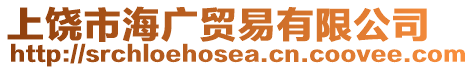 上饶市海广贸易有限公司
http://srchloehosea.cn.coovee.com